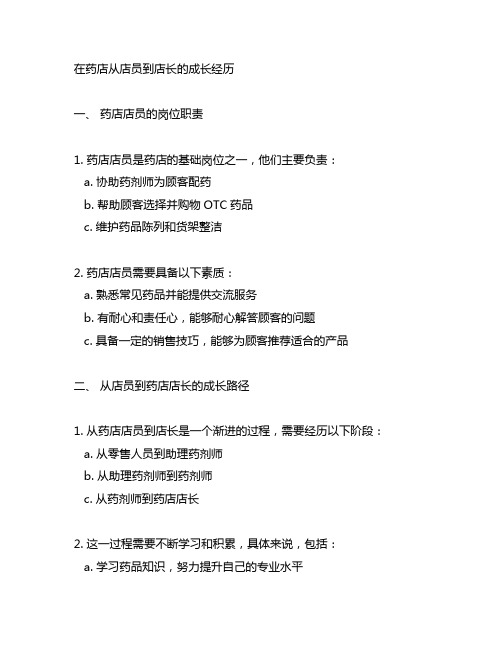 在药店从店员到店长的成长经历

一、 药店店员的岗位职责

1. 药店店员是药店的基础岗位之一，他们主要负责：
a. 协助药剂师为顾客配药
b. 帮助顾客选择并购物 OTC 药品
c. 维护药品陈列和货架整洁

2. 药店店员需要具备以下素质：
a. 熟悉常见药品并能提供交流服务
b. 有耐心和责任心，能够耐心解答顾客的问题
c. 具备一定的销售技巧，能够为顾客推荐适合的产品

二、 从店员到药店店长的成长路径

1. 从药店店员到店长是一个渐进的过程，需要经历以下阶段：
a. 从零售人员到助理药剂师
b. 从助理药剂师到药剂师
c. 从药剂师到药店店长

2. 这一过程需要不断学习和积累，具体来说，包括：
a. 学习药品知识，努力提升自己的专业水平